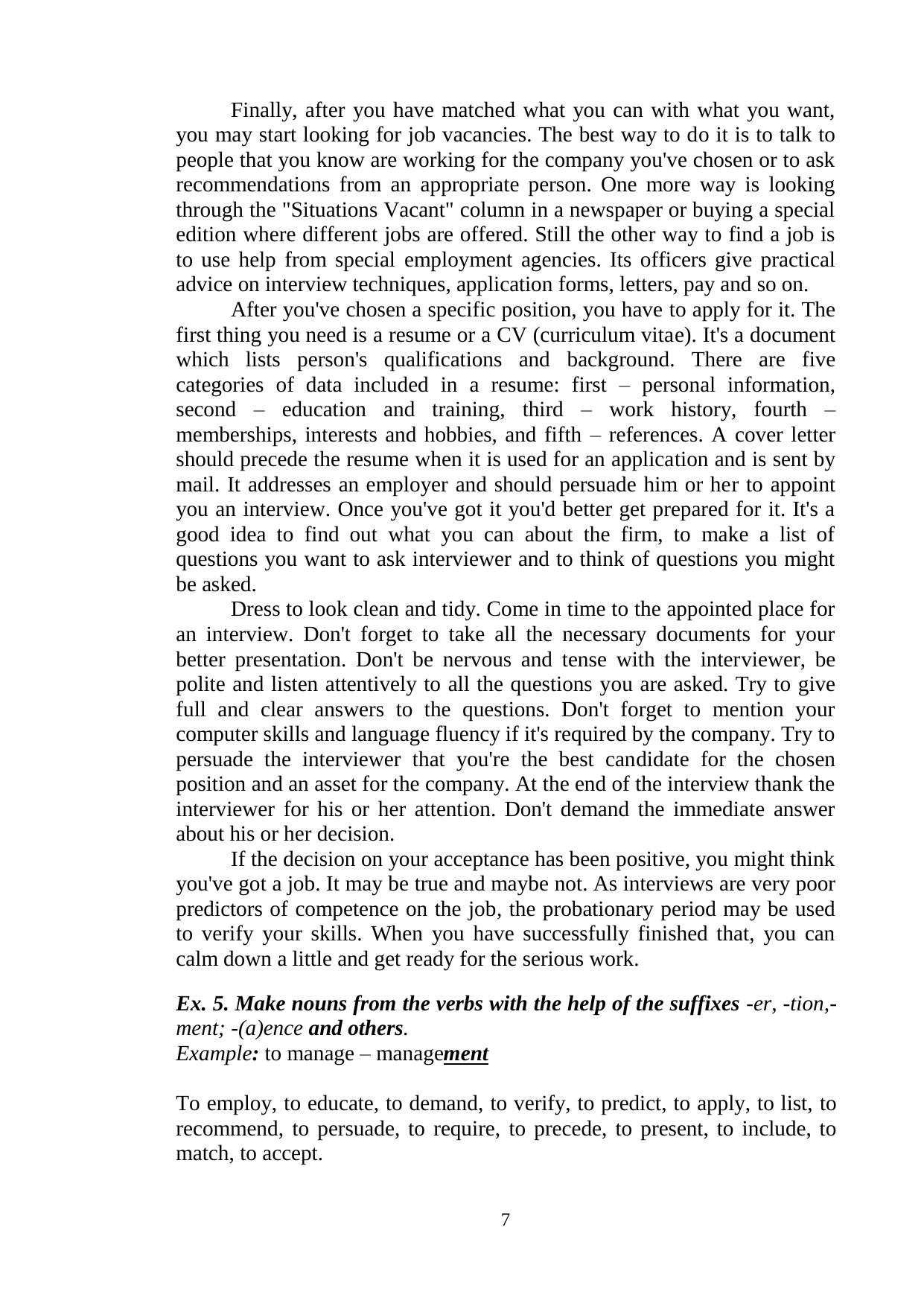 Finally, after you have matched what you can with what you want, you may start looking for job vacancies. The best way to do it is to talk to people that you know are working for the company you've chosen or to ask recommendations from an appropriate person. One more way is looking through the "Situations Vacant" column in a newspaper or buying a special edition where different jobs are offered. Still the other way to find a job is to use help from special employment agencies. Its officers give practical advice on interview techniques, application forms, letters, pay and so on.

After you've chosen a specific position, you have to apply for it. The first thing you need is a resume or a CV (curriculum vitae). It's a document which lists person's qualifications and background. There are five categories of data included in a resume: first – personal information, second – education and training, third – work history, fourth – memberships, interests and hobbies, and fifth – references. A cover letter should precede the resume when it is used for an application and is sent by mail. It addresses an employer and should persuade him or her to appoint you an interview. Once you've got it you'd better get prepared for it. It's a good idea to find out what you can about the firm, to make a list of questions you want to ask interviewer and to think of questions you might be asked.

Dress to look clean and tidy. Come in time to the appointed place for an interview. Don't forget to take all the necessary documents for your better presentation. Don't be nervous and tense with the interviewer, be polite and listen attentively to all the questions you are asked. Try to give full and clear answers to the questions. Don't forget to mention your computer skills and language fluency if it's required by the company. Try to persuade the interviewer that you're the best candidate for the chosen position and an asset for the company. At the end of the interview thank the interviewer for his or her attention. Don't demand the immediate answer about his or her decision.

If the decision on your acceptance has been positive, you might think you've got a job. It may be true and maybe not. As interviews are very poor predictors of competence on the job, the probationary period may be used to verify your skills. When you have successfully finished that, you can calm down a little and get ready for the serious work.

Ex. 5. Make nouns from the verbs with the help of the suffixes -er, -tion,-ment; -(a)ence and others.
Example: to manage – management

To employ, to educate, to demand, to verify, to predict, to apply, to list, to recommend, to persuade, to require, to precede, to present, to include, to match, to accept.

7